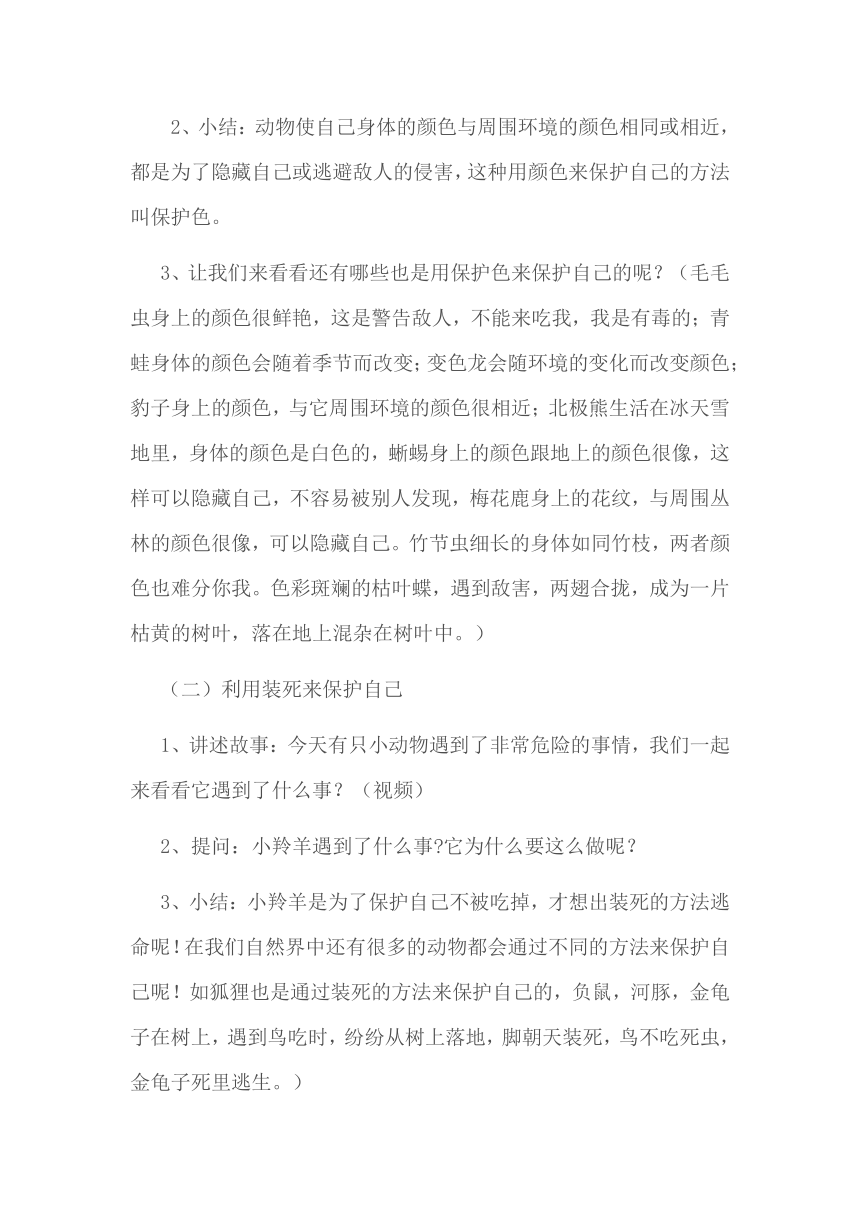 2、小结：动物使自己身体的颜色与周围环境的颜色相同或相近，都是为了隐藏自己或逃避敌人的侵害，这种用颜色来保护自己的方法叫保护色。

3、让我们来看看还有哪些也是用保护色来保护自己的呢？（毛毛虫身上的颜色很鲜艳，这是警告敌人，不能来吃我，我是有毒的；青蛙身体的颜色会随着季节而改变；变色龙会随环境的变化而改变颜色；豹子身上的颜色，与它周围环境的颜色很相近；北极熊生活在冰天雪地里，身体的颜色是白色的，蜥蜴身上的颜色跟地上的颜色很像，这样可以隐藏自己，不容易被别人发现，梅花鹿身上的花纹，与周围丛林的颜色很像，可以隐藏自己。竹节虫细长的身体如同竹枝，两者颜色也难分你我。色彩斑斓的枯叶蝶，遇到敌害，两翅合拢，成为一片枯黄的树叶，落在地上混杂在树叶中。）

（二）利用装死来保护自己

1、讲述故事：今天有只小动物遇到了非常危险的事情，我们一起来看看它遇到了什么事？（视频）

2、提问：小羚羊遇到了什么事?它为什么要这么做呢？

3、小结：小羚羊是为了保护自己不被吃掉，才想出装死的方法逃命呢！在我们自然界中还有很多的动物都会通过不同的方法来保护自己呢！如狐狸也是通过装死的方法来保护自己的，负鼠，河豚，金龟子在树上，遇到鸟吃时，纷纷从树上落地，脚朝天装死，鸟不吃死虫，金龟子死里逃生。）